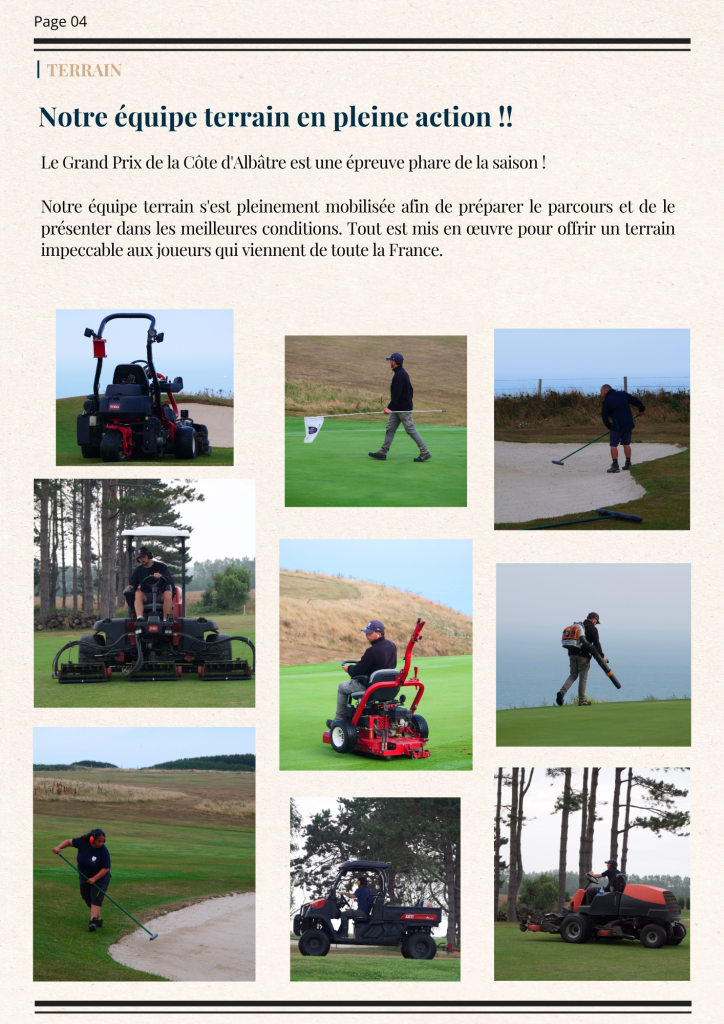 Page 04

TERRAIN

Notre équipe terrain en pleine action !!

Le Grand Prix de la Côte d'Albâtre est une épreuve phare de la saison !

Notre équipe terrain s'est pleinement mobilisée afin de préparer le parcours et de le présenter dans les meilleures conditions. Tout est mis en œuvre pour offrir un terrain impeccable aux joueurs qui viennent de toute la France.